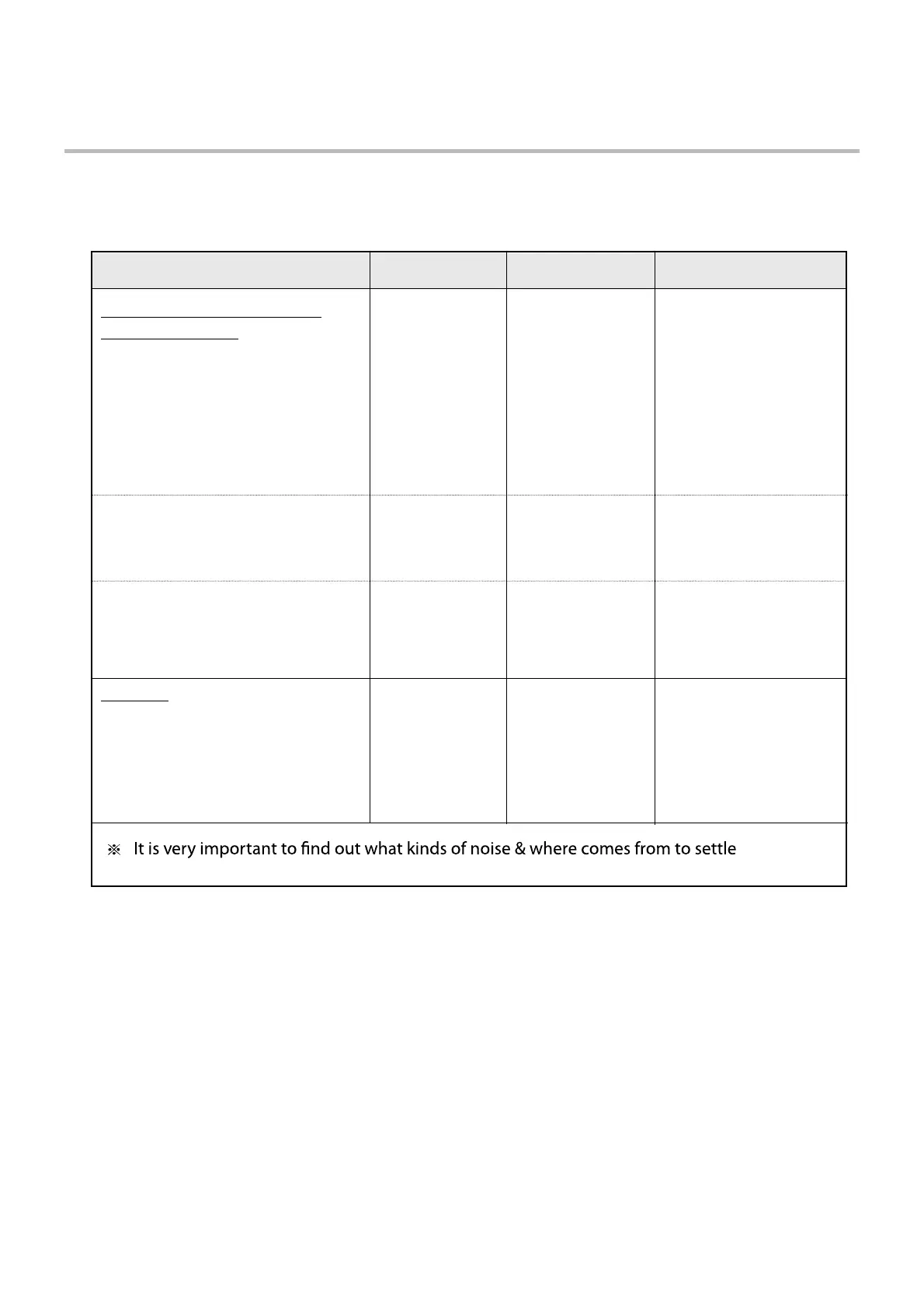 ※ It is very important to find out what kinds of noise & where comes from to settle